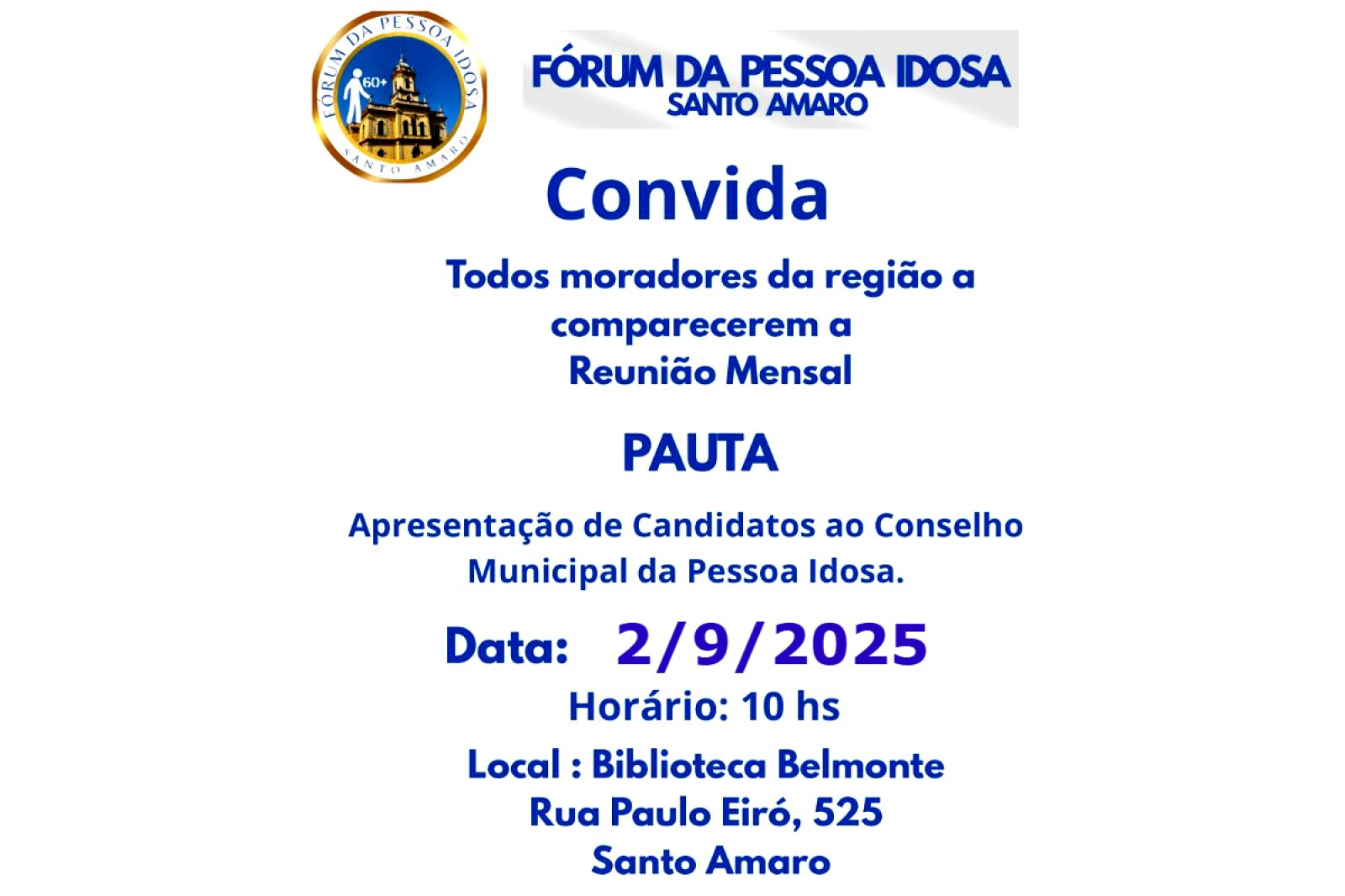 FÓRUM DA PESSOA IDOSA
60+
SANTO AMARO

FÓRUM DA PESSOA IDOSA
SANTO AMARO

Convida

Todos moradores da região a comparecerem a Reunião Mensal

PAUTA

Apresentação de Candidatos ao Conselho Municipal da Pessoa Idosa.

Data: 2/9/2025
Horário: 10 hs

Local : Biblioteca Belmonte
Rua Paulo Eiró, 525
Santo Amaro